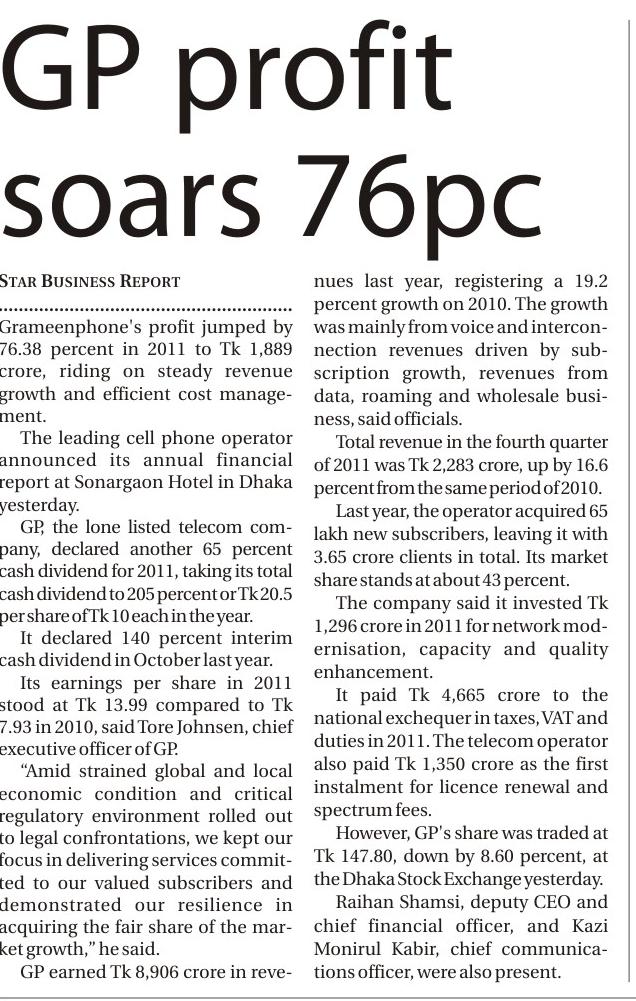 GP profit soars 76pc

STAR BUSINESS REPORT

Grameenphone's profit jumped by 76.38 percent in 2011 to Tk 1,889 crore, riding on steady revenue growth and efficient cost management.

The leading cell phone operator announced its annual financial report at Sonargaon Hotel in Dhaka yesterday.

GP, the lone listed telecom company, declared another 65 percent cash dividend for 2011, taking its total cash dividend to 205 percent or Tk 20.5 per share of Tk 10 each in the year.

It declared 140 percent interim cash dividend in October last year.

Its earnings per share in 2011 stood at Tk 13.99 compared to Tk 7.93 in 2010, said Tore Johnsen, chief executive officer of GP.

"Amid strained global and local economic condition and critical regulatory environment rolled out to legal confrontations, we kept our focus in delivering services committed to our valued subscribers and demonstrated our resilience in acquiring the fair share of the market growth," he said.

GP earned Tk 8,906 crore in revenues last year, registering a 19.2 percent growth on 2010. The growth was mainly from voice and interconnection revenues driven by subscription growth, revenues from data, roaming and wholesale business, said officials.

Total revenue in the fourth quarter of 2011 was Tk 2,283 crore, up by 16.6 percent from the same period of 2010.

Last year, the operator acquired 65 lakh new subscribers, leaving it with 3.65 crore clients in total. Its market share stands at about 43 percent.

The company said it invested Tk 1,296 crore in 2011 for network modernisation, capacity and quality enhancement.

It paid Tk 4,665 crore to the national exchequer in taxes, VAT and duties in 2011. The telecom operator also paid Tk 1,350 crore as the first instalment for licence renewal and spectrum fees.

However, GP's share was traded at Tk 147.80, down by 8.60 percent, at the Dhaka Stock Exchange yesterday.

Raihan Shamsi, deputy CEO and chief financial officer, and Kazi Monirul Kabir, chief communications officer, were also present.